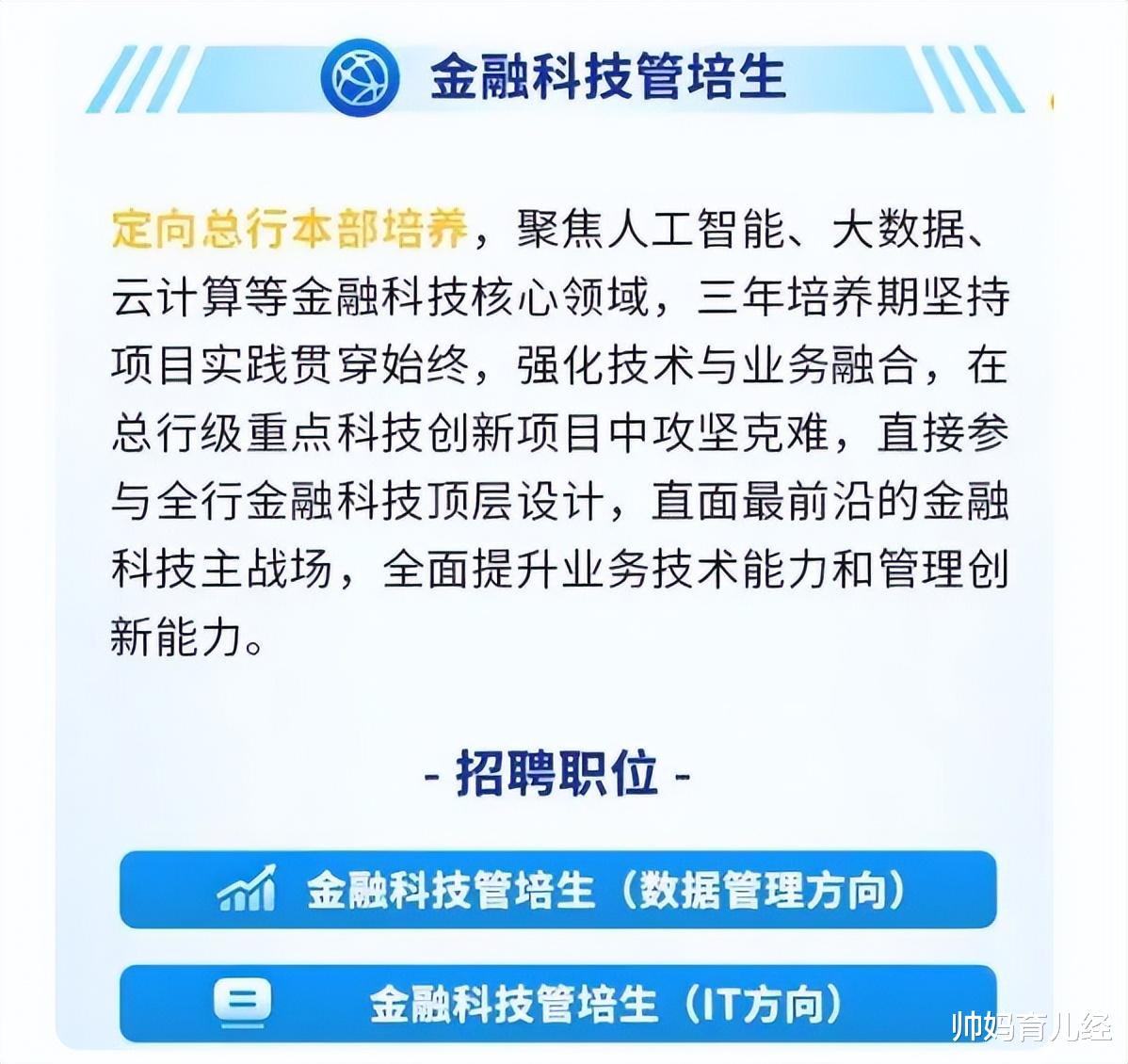 金融科技管培生

定向总行本部培养，聚焦人工智能、大数据、云计算等金融科技核心领域，三年培养期坚持项目实践贯穿始终，强化技术与业务融合，在总行级重点科技创新项目中攻坚克难，直接参与全行金融科技顶层设计，直面最前沿的金融科技主战场，全面提升业务技术能力和管理创新能力。

- 招聘职位 -

金融科技管培生（数据管理方向）

金融科技管培生（IT方向）

帅妈育儿经